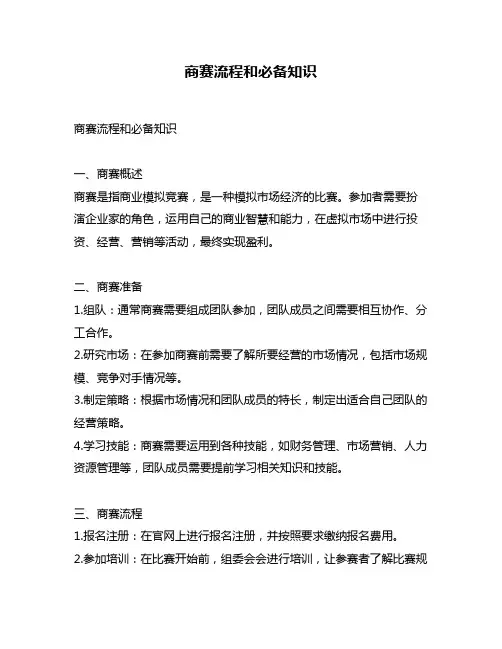 商赛流程和必备知识

商赛流程和必备知识

一、商赛概述
商赛是指商业模拟竞赛，是一种模拟市场经济的比赛。参加者需要扮演企业家的角色，运用自己的商业智慧和能力，在虚拟市场中进行投资、经营、营销等活动，最终实现盈利。

二、商赛准备
1.组队：通常商赛需要组成团队参加，团队成员之间需要相互协作、分工合作。
2.研究市场：在参加商赛前需要了解所要经营的市场情况，包括市场规模、竞争对手情况等。
3.制定策略：根据市场情况和团队成员的特长，制定出适合自己团队的经营策略。
4.学习技能：商赛需要运用到各种技能，如财务管理、市场营销、人力资源管理等，团队成员需要提前学习相关知识和技能。

三、商赛流程
1.报名注册：在官网上进行报名注册，并按照要求缴纳报名费用。
2.参加培训：在比赛开始前，组委会会进行培训，让参赛者了解比赛规